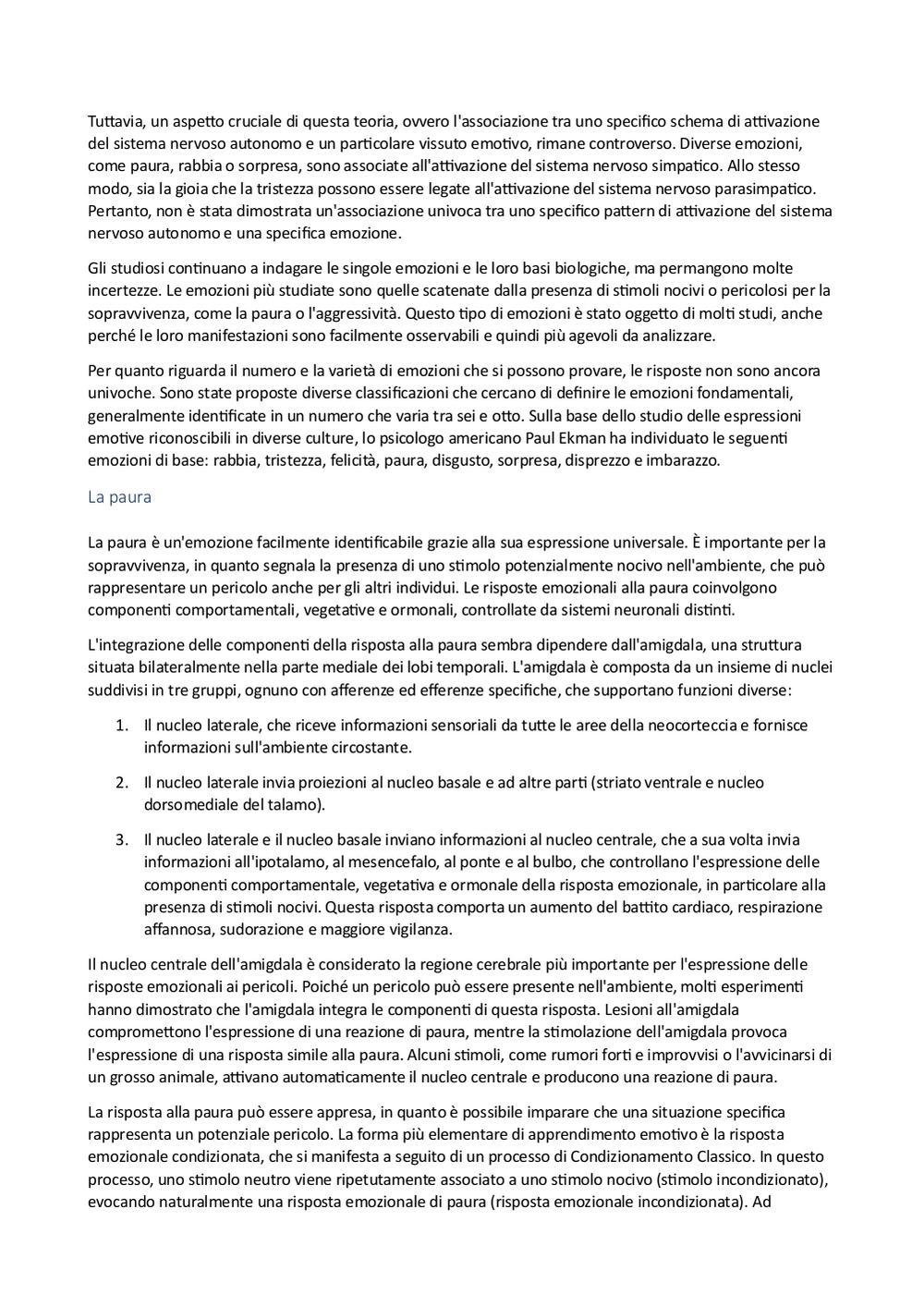 Tuttavia, un aspetto cruciale di questa teoria, ovvero l'associazione tra uno specifico schema di attivazione del sistema nervoso autonomo e un particolare vissuto emotivo, rimane controverso. Diverse emozioni, come paura, rabbia o sorpresa, sono associate all'attivazione del sistema nervoso simpatico. Allo stesso modo, sia la gioia che la tristezza possono essere legate all'attivazione del sistema nervoso parasimpatico. Pertanto, non è stata dimostrata un'associazione univoca tra uno specifico pattern di attivazione del sistema nervoso autonomo e una specifica emozione.

Gli studiosi continuano a indagare le singole emozioni e le loro basi biologiche, ma permangono molte incertezze. Le emozioni più studiate sono quelle scatenate dalla presenza di stimoli nocivi o pericolosi per la sopravvivenza, come la paura o l'aggressività. Questo tipo di emozioni è stato oggetto di molti studi, anche perché le loro manifestazioni sono facilmente osservabili e quindi più agevoli da analizzare.

Per quanto riguarda il numero e la varietà di emozioni che si possono provare, le risposte non sono ancora univoche. Sono state proposte diverse classificazioni che cercano di definire le emozioni fondamentali, generalmente identificate in un numero che varia tra sei e otto. Sulla base dello studio delle espressioni emotive riconoscibili in diverse culture, lo psicologo americano Paul Ekman ha individuato le seguenti emozioni di base: rabbia, tristezza, felicità, paura, disgusto, sorpresa, disprezzo e imbarazzo.

La paura

La paura è un'emozione facilmente identificabile grazie alla sua espressione universale. È importante per la sopravvivenza, in quanto segnala la presenza di uno stimolo potenzialmente nocivo nell'ambiente, che può rappresentare un pericolo anche per gli altri individui. Le risposte emozionali alla paura coinvolgono componenti comportamentali, vegetative e ormonali, controllate da sistemi neuronali distinti.

L'integrazione delle componenti della risposta alla paura sembra dipendere dall'amigdala, una struttura situata bilateralmente nella parte mediale dei lobi temporali. L'amigdala è composta da un insieme di nuclei suddivisi in tre gruppi, ognuno con afferenze ed efferenze specifiche, che supportano funzioni diverse:

1. Il nucleo laterale, che riceve informazioni sensoriali da tutte le aree della neocorteccia e fornisce informazioni sull'ambiente circostante.

2. Il nucleo laterale invia proiezioni al nucleo basale e ad altre parti (striato ventrale e nucleo dorsomediale del talamo).

3. Il nucleo laterale e il nucleo basale inviano informazioni al nucleo centrale, che a sua volta invia informazioni all'ipotalamo, al mesencefalo, al ponte e al bulbo, che controllano l'espressione delle componenti comportamentale, vegetativa e ormonale della risposta emozionale, in particolare alla presenza di stimoli nocivi. Questa risposta comporta un aumento del battito cardiaco, respirazione affannosa, sudorazione e maggiore vigilanza.

Il nucleo centrale dell'amigdala è considerato la regione cerebrale più importante per l'espressione delle risposte emozionali ai pericoli. Poiché un pericolo può essere presente nell'ambiente, molti esperimenti hanno dimostrato che l'amigdala integra le componenti di questa risposta. Lesioni all'amigdala compromettono l'espressione di una reazione di paura, mentre la stimolazione dell'amigdala provoca l'espressione di una risposta simile alla paura. Alcuni stimoli, come rumori forti e improvvisi o l'avvicinarsi di un grosso animale, attivano automaticamente il nucleo centrale e producono una reazione di paura.

La risposta alla paura può essere appresa, in quanto è possibile imparare che una situazione specifica rappresenta un potenziale pericolo. La forma più elementare di apprendimento emotivo è la risposta emozionale condizionata, che si manifesta a seguito di un processo di Condizionamento Classico. In questo processo, uno stimolo neutro viene ripetutamente associato a uno stimolo nocivo (stimolo incondizionato), evocando naturalmente una risposta emozionale di paura (risposta emozionale incondizionata). Ad